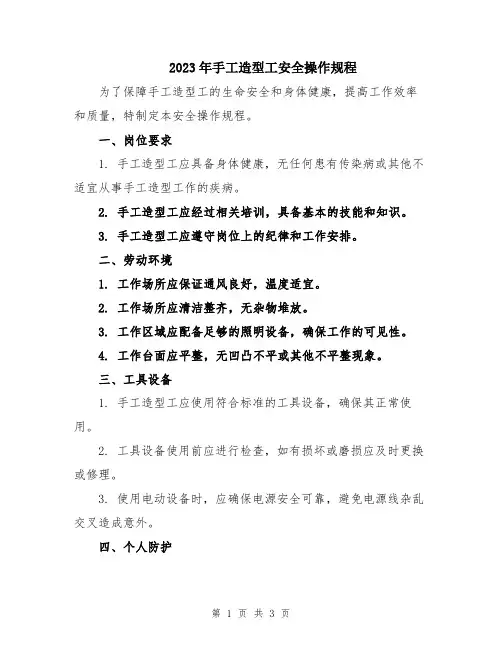 2023年手工造型工安全操作规程

为了保障手工造型工的生命安全和身体健康，提高工作效率和质量，特制定本安全操作规程。

一、岗位要求

1. 手工造型工应具备身体健康，无任何患有传染病或其他不适宜从事手工造型工作的疾病。

2. 手工造型工应经过相关培训，具备基本的技能和知识。

3. 手工造型工应遵守岗位上的纪律和工作安排。

二、劳动环境

1. 工作场所应保证通风良好，温度适宜。

2. 工作场所应清洁整齐，无杂物堆放。

3. 工作区域应配备足够的照明设备，确保工作的可见性。

4. 工作台面应平整，无凹凸不平或其他不平整现象。

三、工具设备

1. 手工造型工应使用符合标准的工具设备，确保其正常使用。

2. 工具设备使用前应进行检查，如有损坏或磨损应及时更换或修理。

3. 使用电动设备时，应确保电源安全可靠，避免电源线杂乱交叉造成意外。

四、个人防护

第 1 页 共 3 页